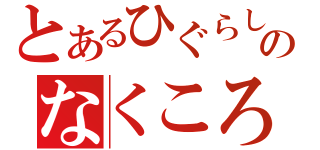 とあるひぐらしの
なくころ